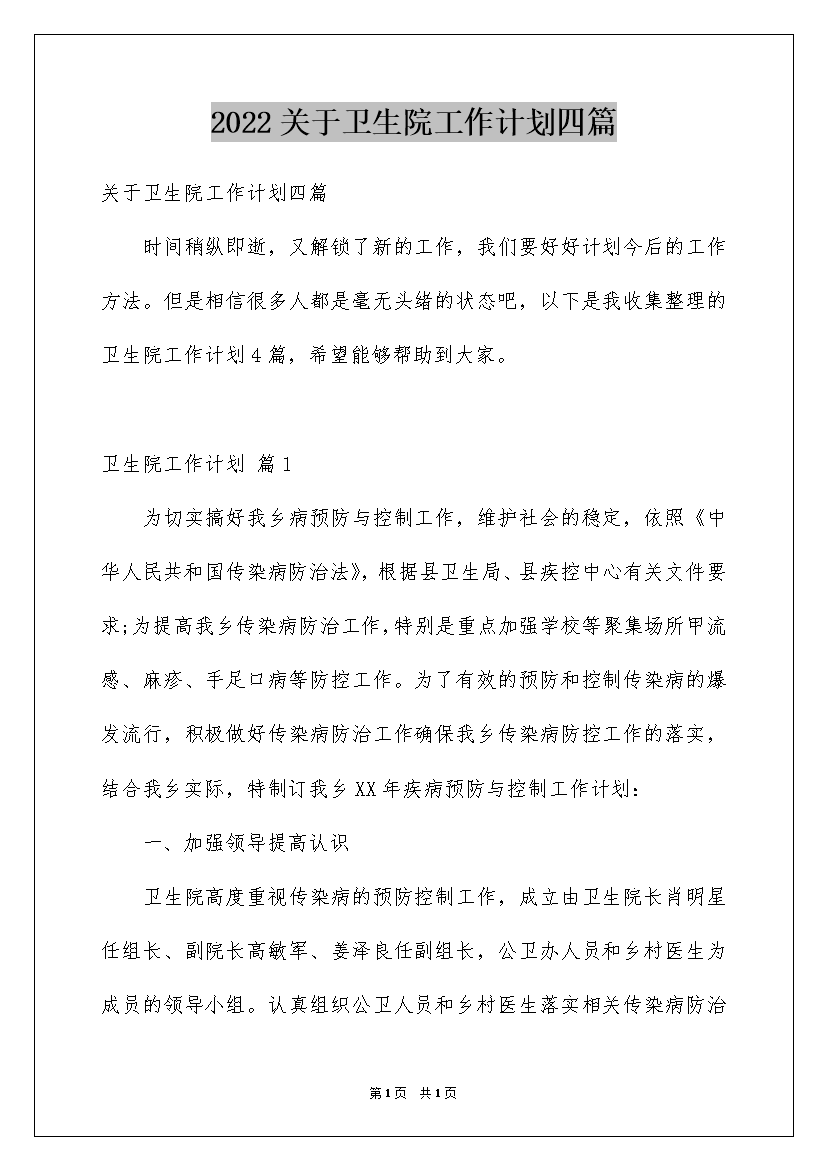 2022关于卫生院工作计划四篇

关于卫生院工作计划四篇

时间稍纵即逝，又解锁了新的工作，我们要好好计划今后的工作方法。但是相信很多人都是毫无头绪的状态吧，以下是我收集整理的卫生院工作计划4篇，希望能够帮助到大家。

卫生院工作计划 篇1

为切实搞好我乡病预防与控制工作，维护社会的稳定，依照《中华人民共和国传染病防治法》，根据县卫生局、县疾控中心有关文件要求;为提高我乡传染病防治工作，特别是重点加强学校等聚集场所甲流感、麻疹、手足口病等防控工作。为了有效的预防和控制传染病的爆发流行，积极做好传染病防治工作确保我乡传染病防控工作的落实，结合我乡实际，特制订我乡XX年疾病预防与控制工作计划：

一、加强领导提高认识

卫生院高度重视传染病的预防控制工作，成立由卫生院长肖明星任组长、副院长高敏军、姜泽良任副组长，公卫办人员和乡村医生为成员的领导小组。认真组织公卫人员和乡村医生落实相关传染病防治

第1页 共1页